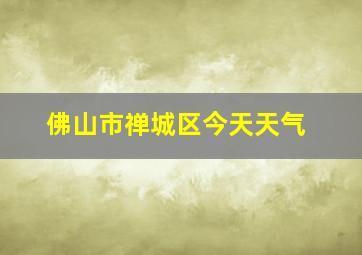 佛山市禅城区今天天气